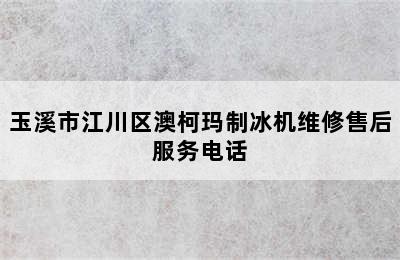 玉溪市江川区澳柯玛制冰机维修售后服务电话